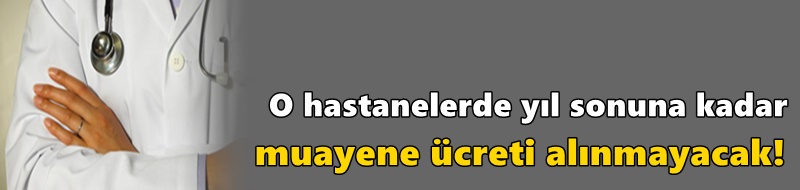 O hastanelerde yıl sonuna kadar
muayene ücreti alınmayacak!